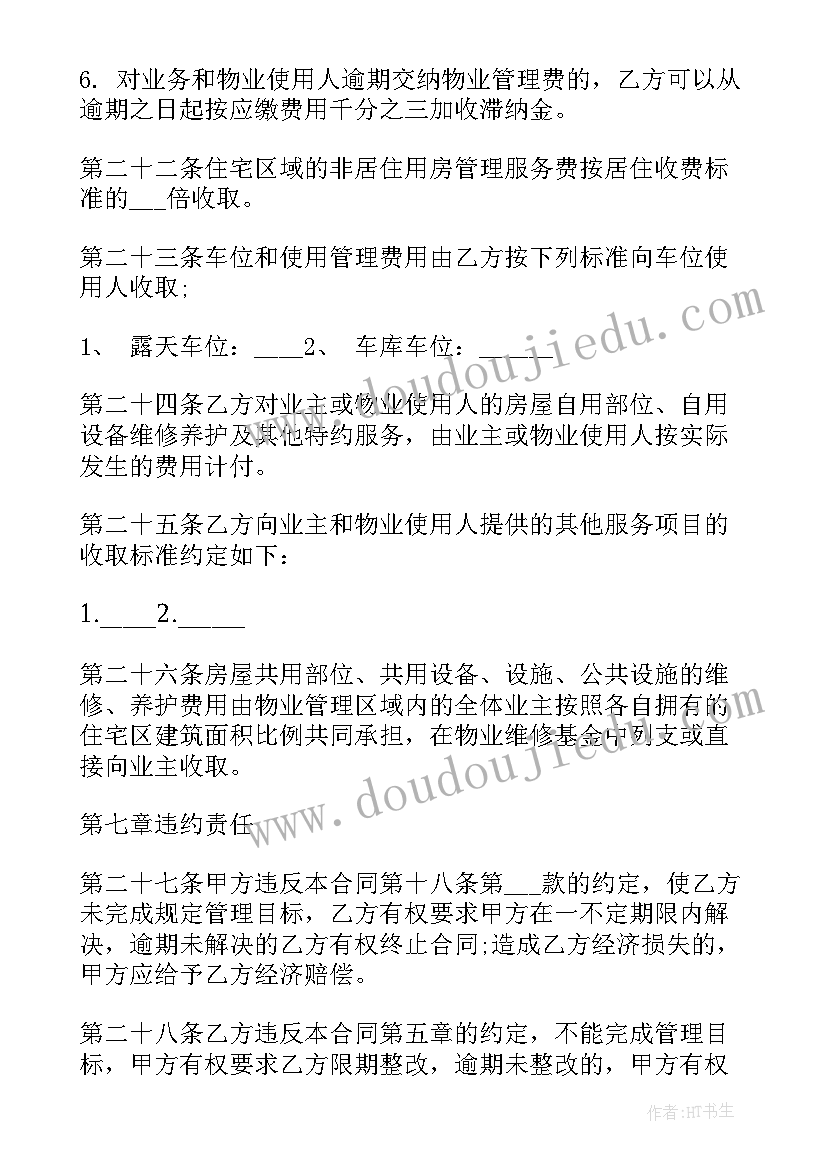 6. 对业务和物业使用人逾期交纳物业管理费的，乙方可以从逾期之日起按应缴费用千分之三加收滞纳金。

第二十二条住宅区域的非居住用房管理服务费按居住收费标准的___倍收取。

第二十三条车位和使用管理费用由乙方按下列标准向车位使用人收取;

1、 露天车位：____2、 车库车位：______

第二十四条乙方对业主或物业使用人的房屋自用部位、自用设备维修养护及其他特约服务，由业主或物业使用人按实际发生的费用计付。

第二十五条乙方向业主和物业使用人提供的其他服务项目的收取标准约定如下：

1.____2._____

第二十六条房屋共用部位、共用设备、设施、公共设施的维修、养护费用由物业管理区域内的全体业主按照各自拥有的住宅区建筑面积比例共同承担，在物业维修基金中列支或直接向业主收取。

第七章违约责任

第二十七条甲方违反本合同第十八条第___款的约定，使乙方未完成规定管理目标，乙方有权要求甲方在一不定期限内解决，逾期未解决的乙方有权终止合同;造成乙方经济损失的，甲方应给予乙方经济赔偿。

第二十八条乙方违反本合同第五章的约定，不能完成管理目标，甲方有权要求乙方限期整改，逾期未整改的，甲方有权

www.doudoujiedu.com

www.doudoujiedu.com

作者：HT书生